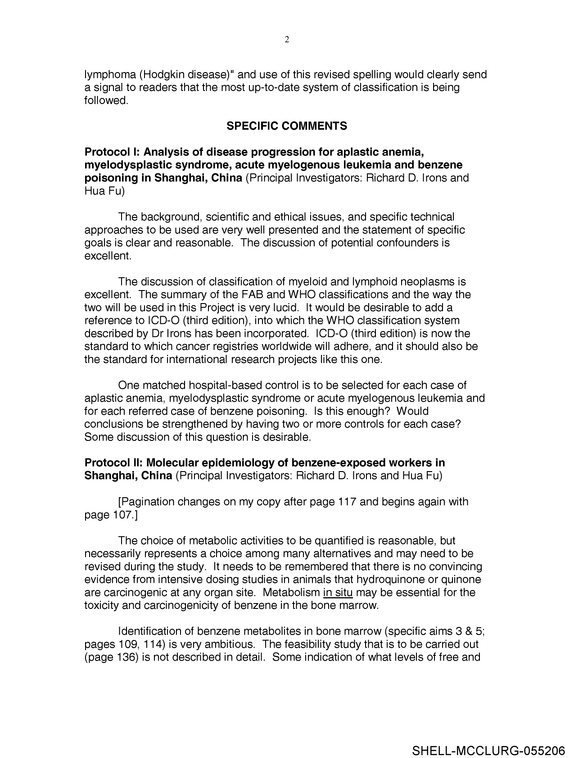 2

lymphoma (Hodgkin disease)" and use of this revised spelling would clearly send a signal to readers that the most up-to-date system of classification is being followed.

SPECIFIC COMMENTS

Protocol I: Analysis of disease progression for aplastic anemia, myelodysplastic syndrome, acute myelogenous leukemia and benzene poisoning in Shanghai, China (Principal Investigators: Richard D. Irons and Hua Fu)

The background, scientific and ethical issues, and specific technical approaches to be used are very well presented and the statement of specific goals is clear and reasonable. The discussion of potential confounders is excellent.

The discussion of classification of myeloid and lymphoid neoplasms is excellent. The summary of the FAB and WHO classifications and the way the two will be used in this Project is very lucid. It would be desirable to add a reference to ICD-O (third edition), into which the WHO classification system described by Dr Irons has been incorporated. ICD-O (third edition) is now the standard to which cancer registries worldwide will adhere, and it should also be the standard for international research projects like this one.

One matched hospital-based control is to be selected for each case of aplastic anemia, myelodysplastic syndrome or acute myelogenous leukemia and for each referred case of benzene poisoning. Is this enough? Would conclusions be strengthened by having two or more controls for each case? Some discussion of this question is desirable.

Protocol II: Molecular epidemiology of benzene-exposed workers in Shanghai, China (Principal Investigators: Richard D. Irons and Hua Fu)

[Pagination changes on my copy after page 117 and begins again with page 107.]

The choice of metabolic activities to be quantified is reasonable, but necessarily represents a choice among many alternatives and may need to be revised during the study. It needs to be remembered that there is no convincing evidence from intensive dosing studies in animals that hydroquinone or quinone are carcinogenic at any organ site. Metabolism in situ may be essential for the toxicity and carcinogenicity of benzene in the bone marrow.

Identification of benzene metabolites in bone marrow (specific aims 3 & 5; pages 109, 114) is very ambitious. The feasibility study that is to be carried out (page 136) is not described in detail. Some indication of what levels of free and

SHELL-MCCLURG-055206